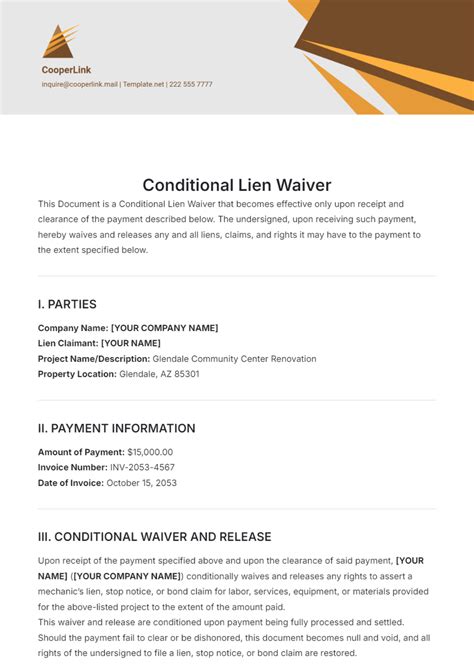 CooperLink

inquire@cooperlink.mail | Template.net | 222 555 7777

Conditional Lien Waiver

This Document is a Conditional Lien Waiver that becomes effective only upon receipt and clearance of the payment described below. The undersigned, upon receiving such payment, hereby waives and releases any and all liens, claims, and rights it may have to the payment to the extent specified below.

I. PARTIES

Company Name: [YOUR COMPANY NAME]
Lien Claimant: [YOUR NAME]
Project Name/Description: Glendale Community Center Renovation
Property Location: Glendale, AZ 85301

II. PAYMENT INFORMATION

Amount of Payment: $15,000.00
Invoice Number: INV-2053-4567
Date of Invoice: October 15, 2053

III. CONDITIONAL WAIVER AND RELEASE

Upon receipt of the payment specified above and upon the clearance of said payment, [YOUR NAME] ([YOUR COMPANY NAME]) conditionally waives and releases any rights to assert a mechanic's lien, stop notice, or bond claim for labor, services, equipment, or materials provided for the above-listed project to the extent of the amount paid.
This waiver and release are conditioned upon payment being fully processed and settled. Should the payment fail to clear or be dishonored, this document becomes null and void, and all rights of the undersigned to file a lien, stop notice, or bond claim are restored.